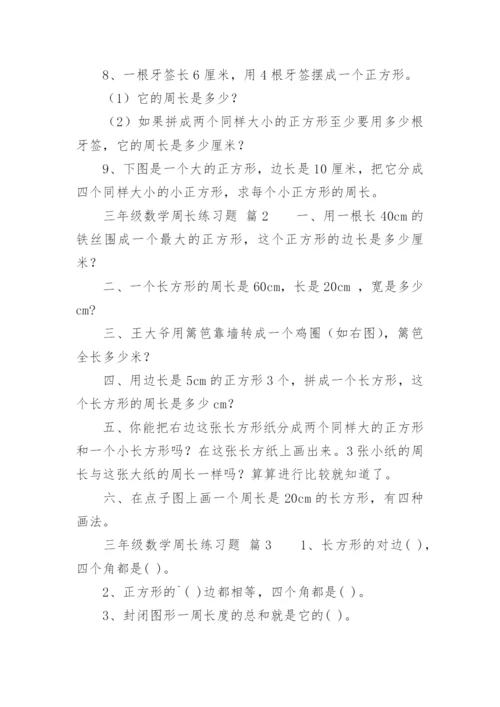 8、一根牙签长6厘米，用4根牙签摆成一个正方形。

（1）它的周长是多少？

（2）如果拼成两个同样大小的正方形至少要用多少根牙签，它的周长是多少厘米？

9、下图是一个大的正方形，边长是10厘米，把它分成四个同样大小的小正方形，求每个小正方形的周长。

三年级数学周长练习题 篇2 一、用一根长40cm的铁丝围成一个最大的正方形，这个正方形的边长是多少厘米？

二、一个长方形的周长是60cm，长是20cm ，宽是多少cm?

三、王大爷用篱笆靠墙转成一个鸡圈（如右图），篱笆全长多少米？

四、用边长是5cm的正方形3个，拼成一个长方形，这个长方形的周长是多少cm?

五、你能把右边这张长方形纸分成两个同样大的正方形和一个小长方形吗？在这张长方纸上画出来。3张小纸的周长与这张大纸的周长一样吗？算算进行比较就知道了。

六、在点子图上画一个周长是20cm的长方形，有四种画法。

三年级数学周长练习题 篇3 1、长方形的对边( )，四个角都是( )。

2、正方形的`( )边都相等，四个角都是( )。

3、封闭图形一周长度的总和就是它的( )。